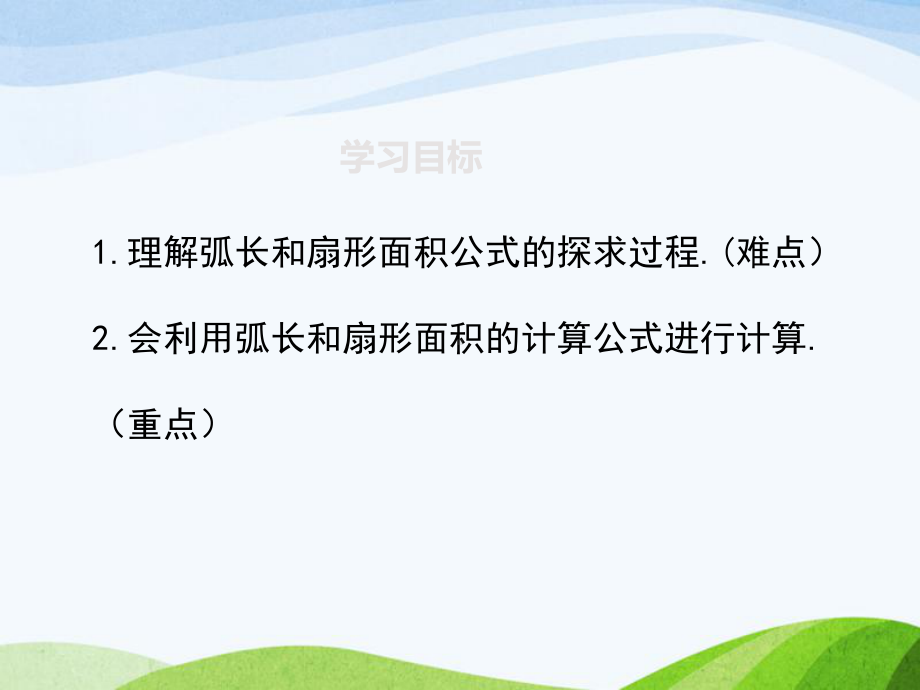 学习目标

1.理解弧长和扇形面积公式的探求过程.(难点）

2.会利用弧长和扇形面积的计算公式进行计算.（重点）